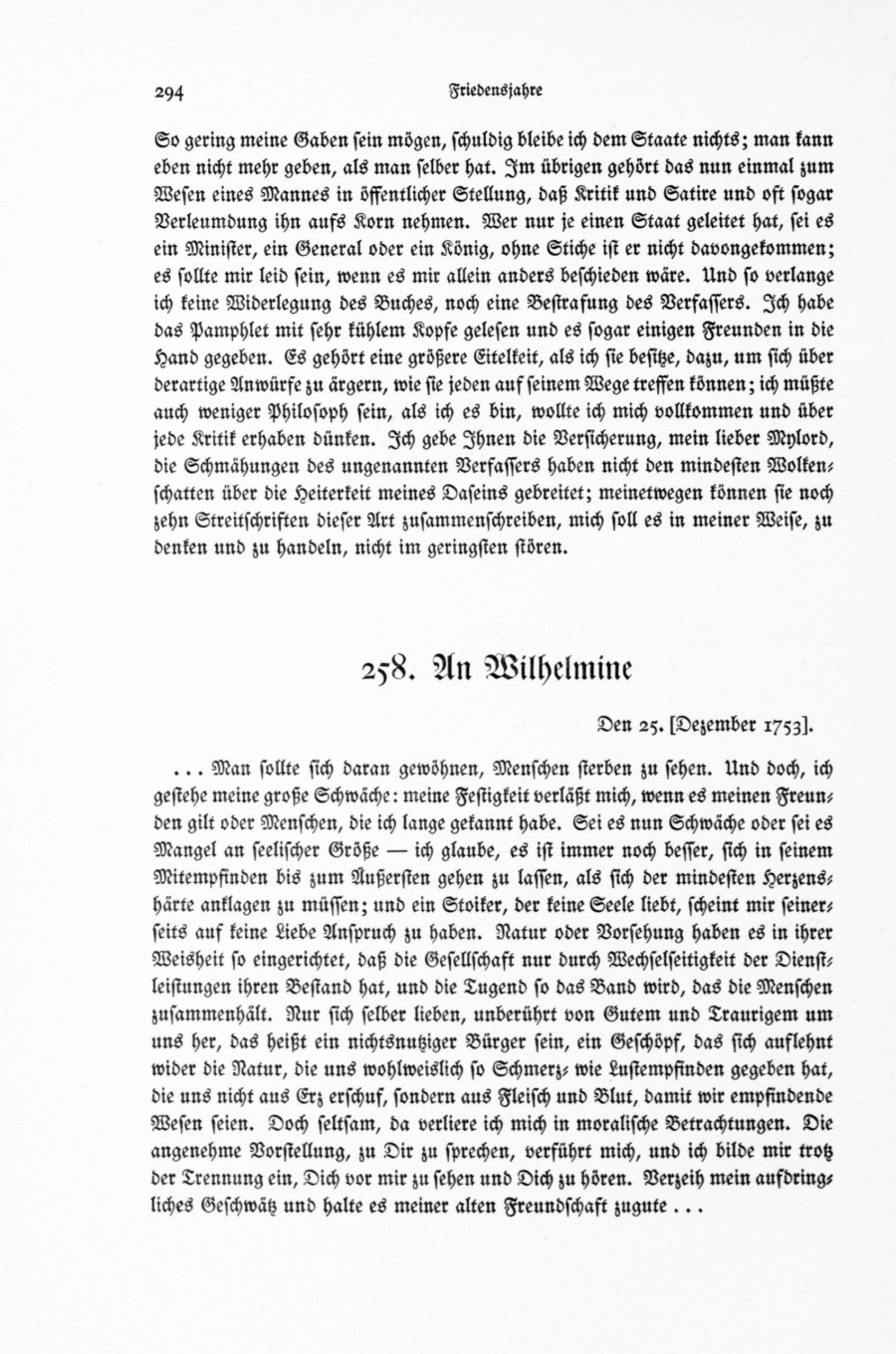 294 Friedensjahre

So gering meine Gaben sein mögen, schuldig bleibe ich dem Staate nichts; man kann eben nicht mehr geben, als man selber hat. Im übrigen gehört das nun einmal zum Wesen eines Mannes in öffentlicher Stellung, daß Kritik und Satire und oft sogar Verleumdung ihn aufs Korn nehmen. Wer nur je einen Staat geleitet hat, sei es ein Minister, ein General oder ein König, ohne Stiche ist er nicht davongekommen; es sollte mir leid sein, wenn es mir allein anders beschieden wäre. Und so verlange ich keine Widerlegung des Buches, noch eine Bestrafung des Verfassers. Ich habe das Pamphlet mit sehr kühlem Kopfe gelesen und es sogar einigen Freunden in die Hand gegeben. Es gehört eine größere Eitelkeit, als ich sie besitze, dazu, um sich über derartige Anwürfe zu ärgern, wie sie jeden auf seinem Wege treffen können; ich müßte auch weniger Philosoph sein, als ich es bin, wollte ich mich vollkommen und über jede Kritik erhaben dünken. Ich gebe Ihnen die Versicherung, mein lieber Mylord, die Schmähungen des ungenannten Verfassers haben nicht den mindesten Wolkenschatten über die Heiterkeit meines Daseins gebreitet; meinetwegen können sie noch zehn Streitschriften dieser Art zusammenschreiben, mich soll es in meiner Weise, zu denken und zu handeln, nicht im geringsten stören.

258. An Wilhelmine

Den 25. [Dezember 1753].

... Man sollte sich daran gewöhnen, Menschen sterben zu sehen. Und doch, ich gestehe meine große Schwäche: meine Festigkeit verläßt mich, wenn es meinen Freunden gilt oder Menschen, die ich lange gekannt habe. Sei es nun Schwäche oder sei es Mangel an seelischer Größe — ich glaube, es ist immer noch besser, sich in seinem Mitempfinden bis zum Äußersten gehen zu lassen, als sich der mindesten Herzenshärte anklagen zu müssen; und ein Stoiker, der keine Seele liebt, scheint mir seinerseits auf keine Liebe Anspruch zu haben. Natur oder Vorsehung haben es in ihrer Weisheit so eingerichtet, daß die Gesellschaft nur durch Wechselseitigkeit der Dienstleistungen ihren Bestand hat, und die Tugend so das Band wird, das die Menschen zusammenhält. Nur sich selber lieben, unberührt von Gutem und Traurigem um uns her, das heißt ein nichtsnutziger Bürger sein, ein Geschöpf, das sich auflehnt wider die Natur, die uns wohlweislich so Schmerz- wie Lustempfinden gegeben hat, die uns nicht aus Erz erschuf, sondern aus Fleisch und Blut, damit wir empfindende Wesen seien. Doch seltsam, da verliere ich mich in moralische Betrachtungen. Die angenehme Vorstellung, zu Dir zu sprechen, verführt mich, und ich bilde mir trotz der Trennung ein, Dich vor mir zu sehen und Dich zu hören. Verzeih mein aufdringliches Geschwätz und halte es meiner alten Freundschaft zugute ...